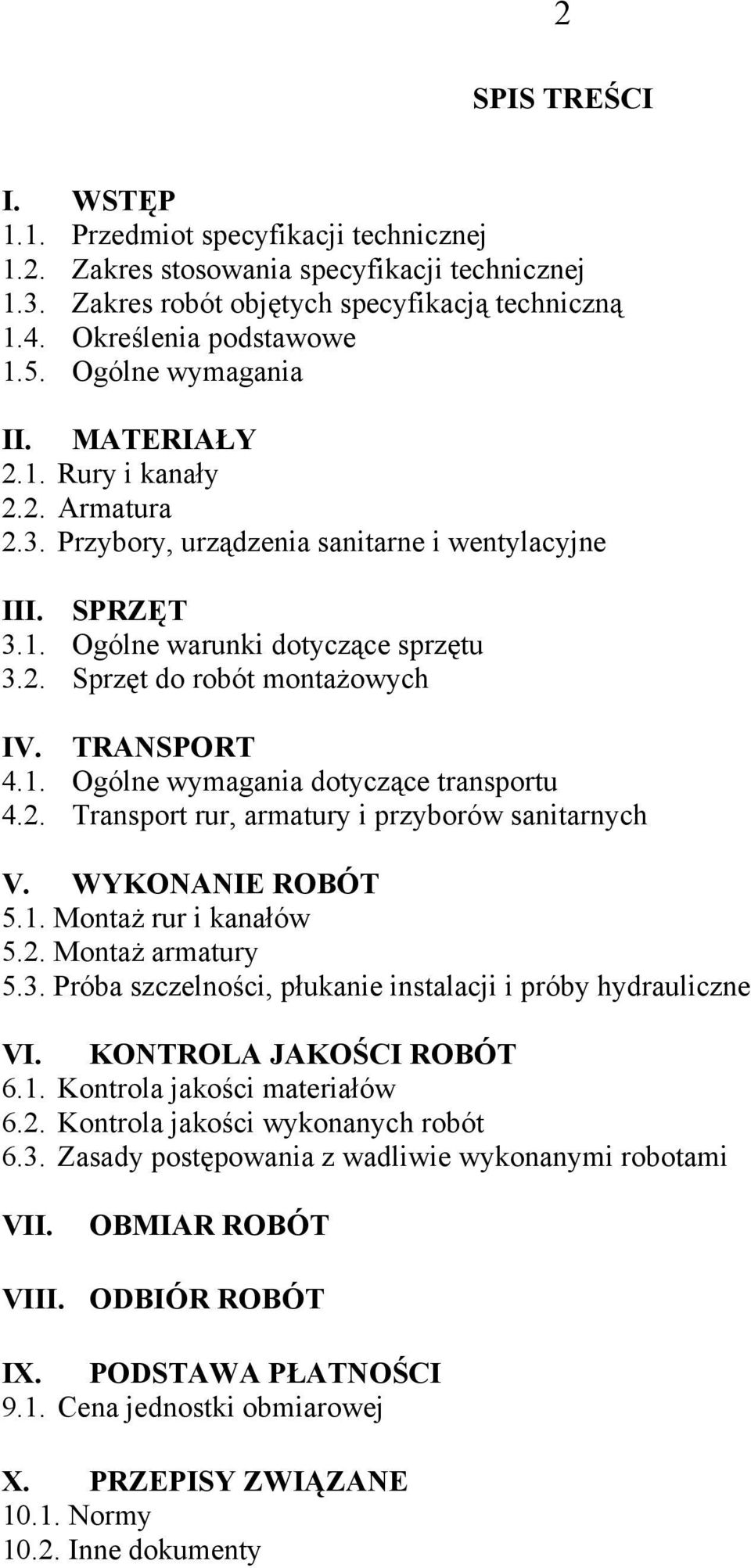 2

SPIS TREŚCI

I. WSTĘP
1.1. Przedmiot specyfikacji technicznej
1.2. Zakres stosowania specyfikacji technicznej
1.3. Zakres robót objętych specyfikacją techniczną
1.4. Określenia podstawowe
1.5. Ogólne wymagania

II. MATERIAŁY
2.1. Rury i kanały
2.2. Armatura
2.3. Przybory, urządzenia sanitarne i wentylacyjne

III. SPRZĘT
3.1. Ogólne warunki dotyczące sprzętu
3.2. Sprzęt do robót montażowych

IV. TRANSPORT
4.1. Ogólne wymagania dotyczące transportu
4.2. Transport rur, armatury i przyborów sanitarnych

V. WYKONANIE ROBÓT
5.1. Montaż rur i kanałów
5.2. Montaż armatury
5.3. Próba szczelności, płukanie instalacji i próby hydrauliczne

VI. KONTROLA JAKOŚCI ROBÓT
6.1. Kontrola jakości materiałów
6.2. Kontrola jakości wykonanych robót
6.3. Zasady postępowania z wadliwie wykonanymi robotami

VII. OBMIAR ROBÓT

VIII. ODBIÓR ROBÓT

IX. PODSTAWA PŁATNOŚCI
9.1. Cena jednostki obmiarowej

X. PRZEPISY ZWIĄZANE
10.1. Normy
10.2. Inne dokumenty